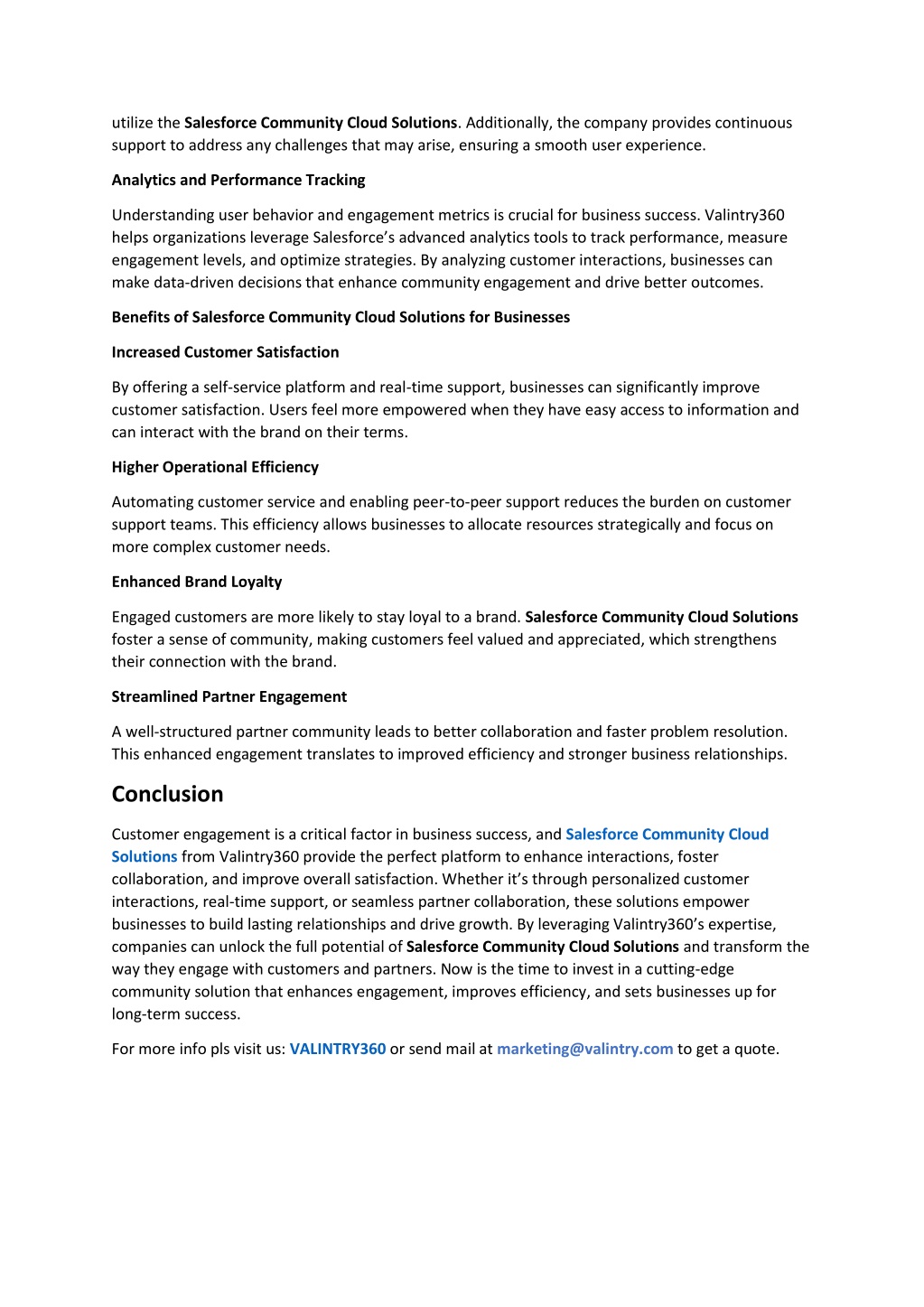 utilize the Salesforce Community Cloud Solutions. Additionally, the company provides continuous support to address any challenges that may arise, ensuring a smooth user experience.

Analytics and Performance Tracking

Understanding user behavior and engagement metrics is crucial for business success. Valintry360 helps organizations leverage Salesforce's advanced analytics tools to track performance, measure engagement levels, and optimize strategies. By analyzing customer interactions, businesses can make data-driven decisions that enhance community engagement and drive better outcomes.

Benefits of Salesforce Community Cloud Solutions for Businesses

Increased Customer Satisfaction

By offering a self-service platform and real-time support, businesses can significantly improve customer satisfaction. Users feel more empowered when they have easy access to information and can interact with the brand on their terms.

Higher Operational Efficiency

Automating customer service and enabling peer-to-peer support reduces the burden on customer support teams. This efficiency allows businesses to allocate resources strategically and focus on more complex customer needs.

Enhanced Brand Loyalty

Engaged customers are more likely to stay loyal to a brand. Salesforce Community Cloud Solutions foster a sense of community, making customers feel valued and appreciated, which strengthens their connection with the brand.

Streamlined Partner Engagement

A well-structured partner community leads to better collaboration and faster problem resolution. This enhanced engagement translates to improved efficiency and stronger business relationships.

Conclusion

Customer engagement is a critical factor in business success, and Salesforce Community Cloud Solutions from Valintry360 provide the perfect platform to enhance interactions, foster collaboration, and improve overall satisfaction. Whether it's through personalized customer interactions, real-time support, or seamless partner collaboration, these solutions empower businesses to build lasting relationships and drive growth. By leveraging Valintry360's expertise, companies can unlock the full potential of Salesforce Community Cloud Solutions and transform the way they engage with customers and partners. Now is the time to invest in a cutting-edge community solution that enhances engagement, improves efficiency, and sets businesses up for long-term success.

For more info pls visit us: VALINTRY360 or send mail at marketing@valintry.com to get a quote.